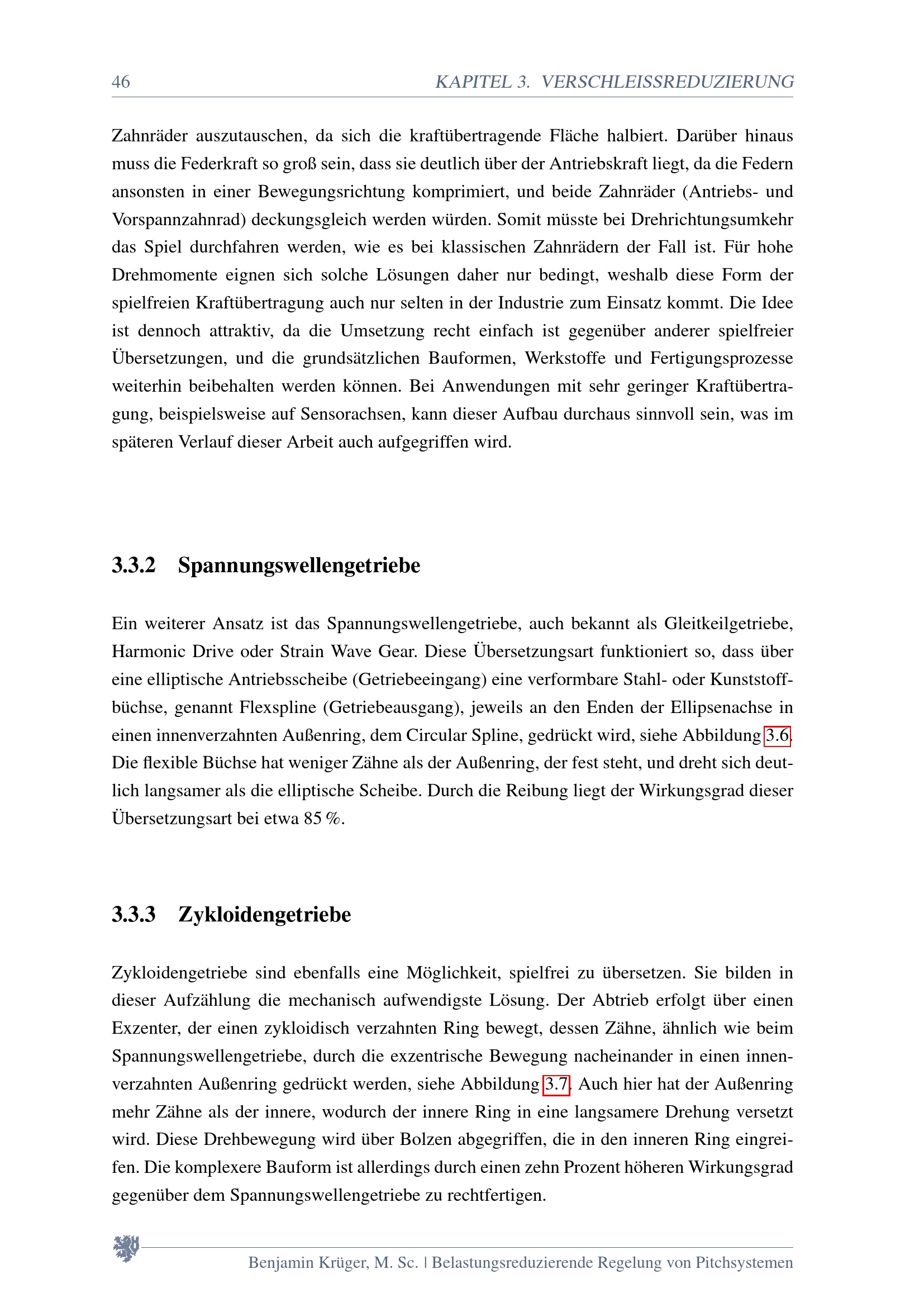 46 KAPITEL 3. VERSCHLEISSREDUZIERUNG

Zahnräder auszutauschen, da sich die kraftübertragende Fläche halbiert. Darüber hinaus muss die Federkraft so groß sein, dass sie deutlich über der Antriebskraft liegt, da die Federn ansonsten in einer Bewegungsrichtung komprimiert, und beide Zahnräder (Antriebs- und Vorspannzahnrad) deckungsgleich werden würden. Somit müsste bei Drehrichtungsumkehr das Spiel durchfahren werden, wie es bei klassischen Zahnrädern der Fall ist. Für hohe Drehmomente eignen sich solche Lösungen daher nur bedingt, weshalb diese Form der spielfreien Kraftübertragung auch nur selten in der Industrie zum Einsatz kommt. Die Idee ist dennoch attraktiv, da die Umsetzung recht einfach ist gegenüber anderer spielfreier Übersetzungen, und die grundsätzlichen Bauformen, Werkstoffe und Fertigungsprozesse weiterhin beibehalten werden können. Bei Anwendungen mit sehr geringer Kraftübertragung, beispielsweise auf Sensorachsen, kann dieser Aufbau durchaus sinnvoll sein, was im späteren Verlauf dieser Arbeit auch aufgegriffen wird.

3.3.2 Spannungswellengetriebe

Ein weiterer Ansatz ist das Spannungswellengetriebe, auch bekannt als Gleitkeilgetriebe, Harmonic Drive oder Strain Wave Gear. Diese Übersetzungsart funktioniert so, dass über eine elliptische Antriebsscheibe (Getriebeeingang) eine verformbare Stahl- oder Kunststoffbüchse, genannt Flexspline (Getriebeausgang), jeweils an den Enden der Ellipsenachse in einen innenverzahnten Außenring, dem Circular Spline, gedrückt wird, siehe Abbildung 3.6. Die flexible Büchse hat weniger Zähne als der Außenring, der fest steht, und dreht sich deutlich langsamer als die elliptische Scheibe. Durch die Reibung liegt der Wirkungsgrad dieser Übersetzungsart bei etwa 85 %.

3.3.3 Zykloidengetriebe

Zykloidengetriebe sind ebenfalls eine Möglichkeit, spielfrei zu übersetzen. Sie bilden in dieser Aufzählung die mechanisch aufwendigste Lösung. Der Abtrieb erfolgt über einen Exzenter, der einen zykloidisch verzahnten Ring bewegt, dessen Zähne, ähnlich wie beim Spannungswellengetriebe, durch die exzentrische Bewegung nacheinander in einen innenverzahnten Außenring gedrückt werden, siehe Abbildung 3.7. Auch hier hat der Außenring mehr Zähne als der innere, wodurch der innere Ring in eine langsamere Drehung versetzt wird. Diese Drehbewegung wird über Bolzen abgegriffen, die in den inneren Ring eingreifen. Die komplexere Bauform ist allerdings durch einen zehn Prozent höheren Wirkungsgrad gegenüber dem Spannungswellengetriebe zu rechtfertigen.

Benjamin Krüger, M. Sc. | Belastungsreduzierende Regelung von Pitchsystemen